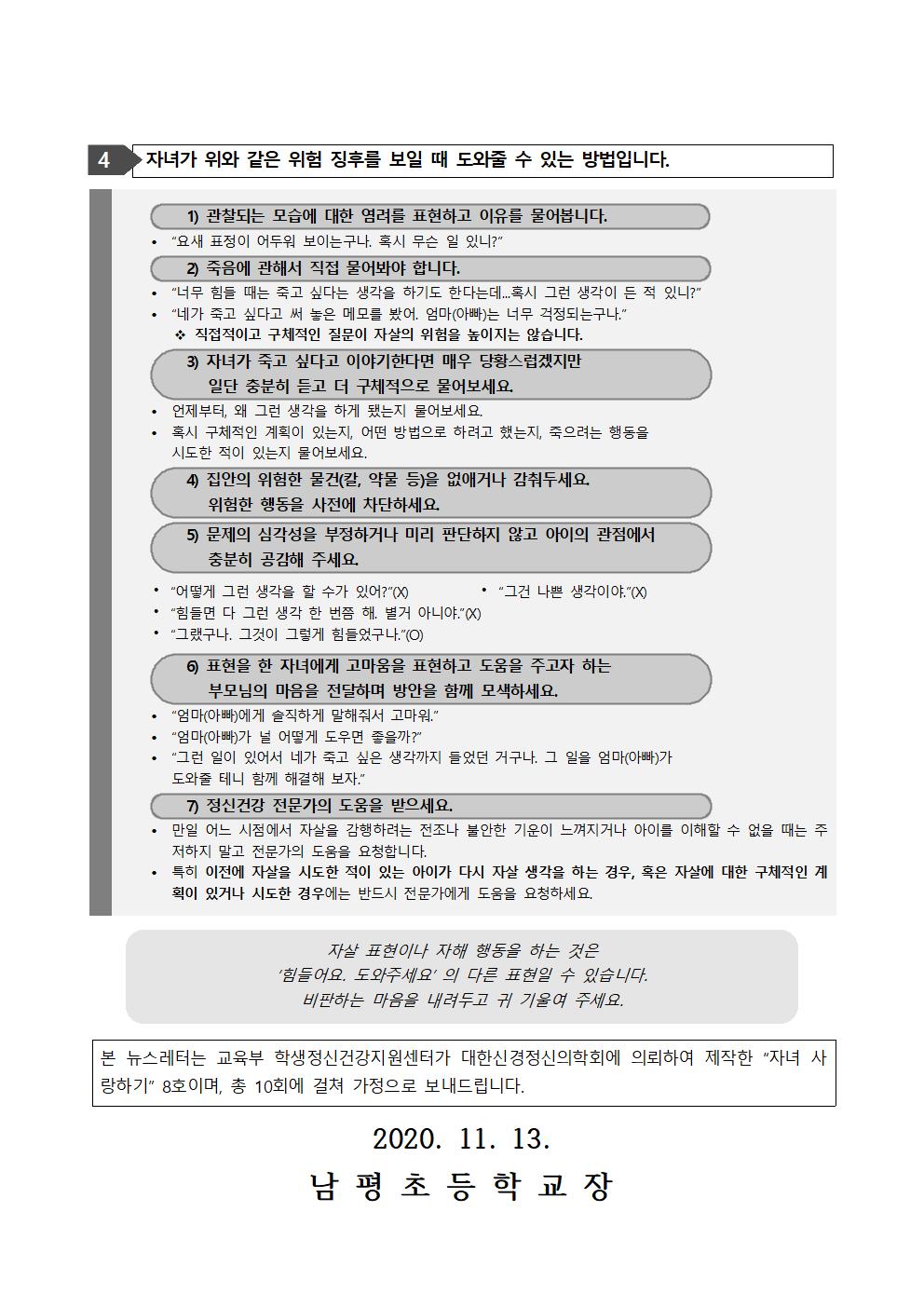 4 자녀가 위와 같은 위험 징후를 보일 때 도와줄 수 있는 방법입니다.

1) 관찰되는 모습에 대한 염려를 표현하고 이유를 물어봅니다.

• "요새 표정이 어두워 보이는구나. 혹시 무슨 일 있니?"

2) 죽음에 관해서 직접 물어봐야 합니다.

• "너무 힘들 때는 죽고 싶다는 생각을 하기도 한다는데...혹시 그런 생각이 든 적 있니?"
• "네가 죽고 싶다고 써 놓은 메모를 봤어. 엄마(아빠)는 너무 걱정되는구나."
❖ 직접적이고 구체적인 질문이 자살의 위험을 높이지는 않습니다.

3) 자녀가 죽고 싶다고 이야기한다면 매우 당황스럽겠지만 일단 충분히 듣고 더 구체적으로 물어보세요.

• 언제부터, 왜 그런 생각을 하게 됐는지 물어보세요.
• 혹시 구체적인 계획이 있는지, 어떤 방법으로 하려고 했는지, 죽으려는 행동을 시도한 적이 있는지 물어보세요.

4) 집안의 위험한 물건(칼, 약물 등)을 없애거나 감춰두세요. 위험한 행동을 사전에 차단하세요.

5) 문제의 심각성을 부정하거나 미리 판단하지 않고 아이의 관점에서 충분히 공감해 주세요.

• "어떻게 그런 생각을 할 수가 있어?"(X)
• "그건 나쁜 생각이야."(X)
• "힘들면 다 그런 생각 한 번쯤 해. 별거 아니야."(X)
• "그랬구나. 그것이 그렇게 힘들었구나."(O)

6) 표현을 한 자녀에게 고마움을 표현하고 도움을 주고자 하는 부모님의 마음을 전달하며 방안을 함께 모색하세요.

• "엄마(아빠)에게 솔직하게 말해줘서 고마워."
• "엄마(아빠)가 널 어떻게 도우면 좋을까?"
• "그런 일이 있어서 네가 죽고 싶은 생각까지 들었던 거구나. 그 일을 엄마(아빠)가 도와줄 테니 함께 해결해 보자."

7) 정신건강 전문가의 도움을 받으세요.

• 만일 어느 시점에서 자살을 감행하려는 전조나 불안한 기운이 느껴지거나 아이를 이해할 수 없을 때는 주저하지 말고 전문가의 도움을 요청합니다.
• 특히 이전에 자살을 시도한 적이 있는 아이가 다시 자살 생각을 하는 경우, 혹은 자살에 대한 구체적인 계획이 있거나 시도한 경우에는 반드시 전문가에게 도움을 요청하세요.

자살 표현이나 자해 행동을 하는 것은
'힘들어요. 도와주세요' 의 다른 표현일 수 있습니다.
비판하는 마음을 내려두고 귀 기울여 주세요.

본 뉴스레터는 교육부 학생정신건강지원센터가 대한신경정신의학회에 의뢰하여 제작한 "자녀 사랑하기" 8호이며, 총 10회에 걸쳐 가정으로 보내드립니다.

2020. 11. 13.

남 평 초 등 학 교 장